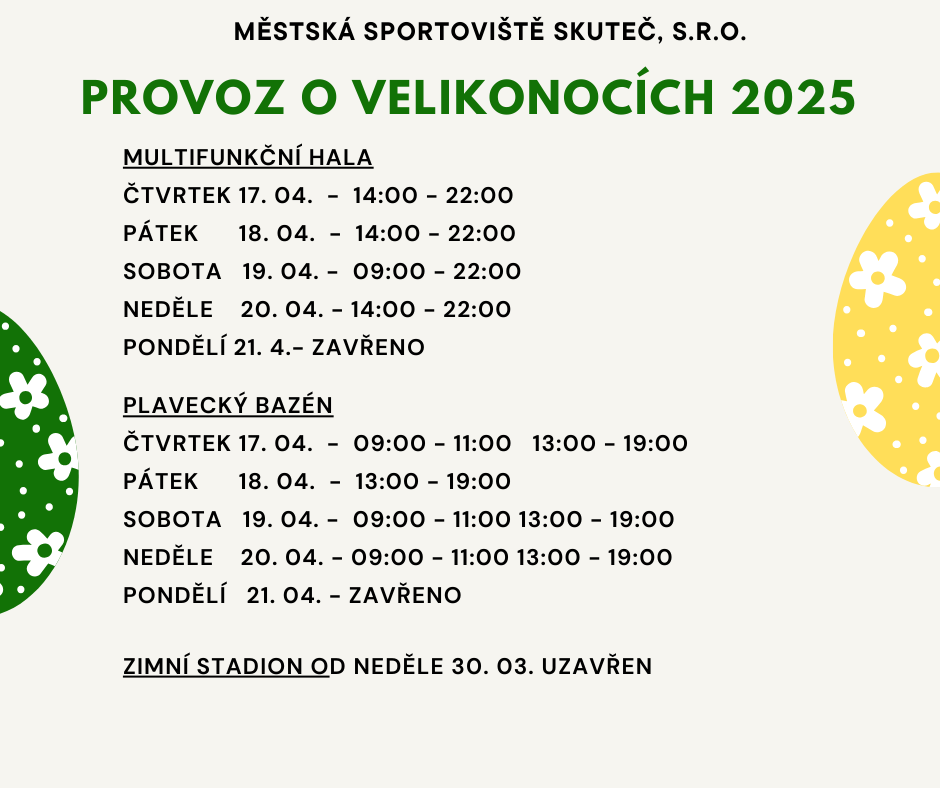 MĚSTSKÁ SPORTOVIŠTĚ SKUTEČ, S.R.O.

PROVOZ O VELIKONOCÍCH 2025

MULTIFUNKČNÍ HALA
ČTVRTEK 17. 04. - 14:00 - 22:00
PÁTEK 18. 04. - 14:00 - 22:00
SOBOTA 19. 04. - 09:00 - 22:00
NEDĚLE 20. 04. - 14:00 - 22:00
PONDĚLÍ 21. 4.- ZAVŘENO

PLAVECKÝ BAZÉN
ČTVRTEK 17. 04. - 09:00 - 11:00 13:00 - 19:00
PÁTEK 18. 04. - 13:00 - 19:00
SOBOTA 19. 04. - 09:00 - 11:00 13:00 - 19:00
NEDĚLE 20. 04. - 09:00 - 11:00 13:00 - 19:00
PONDĚLÍ 21. 04. - ZAVŘENO

ZIMNÍ STADION OD NEDĚLE 30. 03. UZAVŘEN